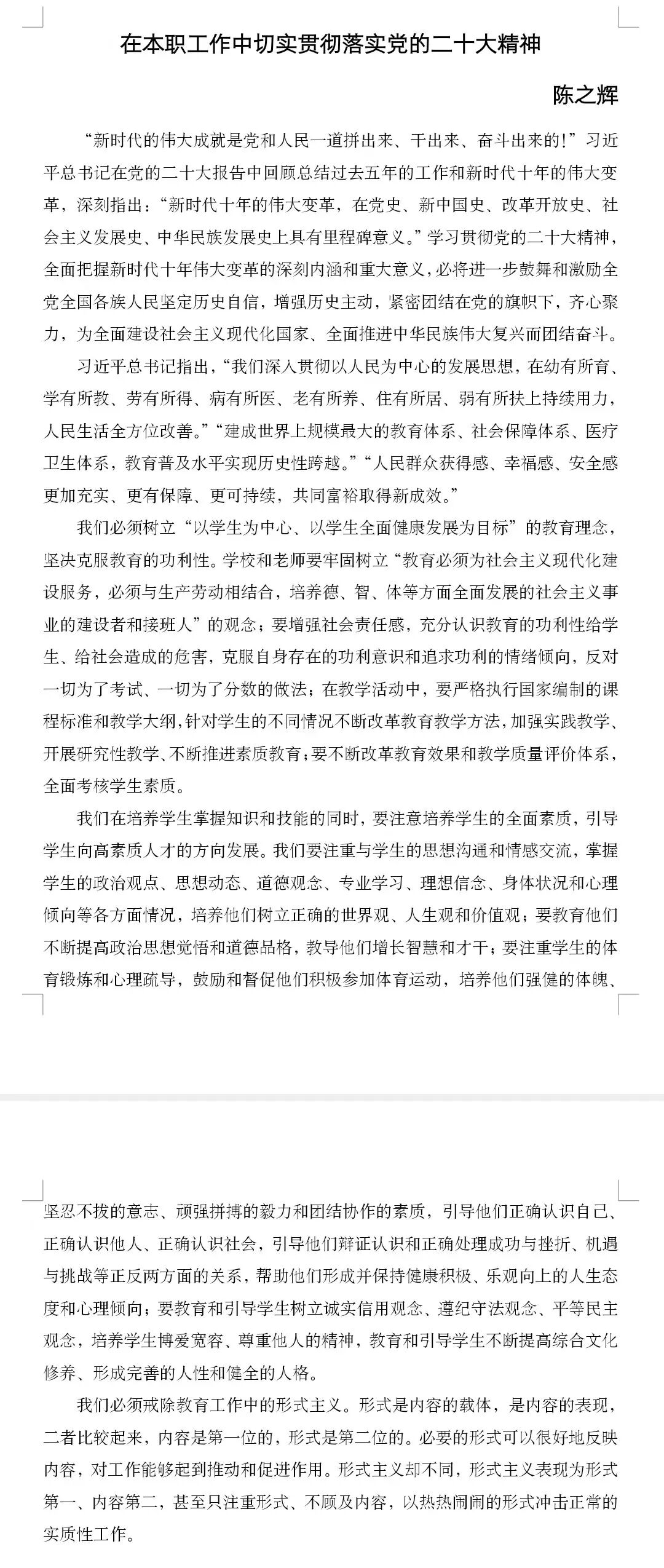 在本职工作中切实贯彻落实党的二十大精神

陈之辉

“新时代的伟大成就是党和人民一道拼出来、干出来、奋斗出来的!”习近平总书记在党的二十大报告中回顾总结过去五年的工作和新时代十年的伟大变革，深刻指出：“新时代十年的伟大变革，在党史、新中国史、改革开放史、社会主义发展史、中华民族发展史上具有里程碑意义。”学习贯彻党的二十大精神，全面把握新时代十年伟大变革的深刻内涵和重大意义，必将进一步鼓舞和激励全党全国各族人民坚定历史自信，增强历史主动，紧密团结在党的旗帜下，齐心聚力，为全面建设社会主义现代化国家、全面推进中华民族伟大复兴而团结奋斗。

习近平总书记指出，“我们深入贯彻以人民为中心的发展思想，在幼有所育、学有所教、劳有所得、病有所医、老有所养、住有所居、弱有所扶上持续用力，人民生活全方位改善。”“建成世界上规模最大的教育体系、社会保障体系、医疗卫生体系，教育普及水平实现历史性跨越。”“人民群众获得感、幸福感、安全感更加充实、更有保障、更可持续，共同富裕取得新成效。”

我们必须树立“以学生为中心、以学生全面健康发展为目标”的教育理念，坚决克服教育的功利性。学校和老师要牢固树立“教育必须为社会主义现代化建设服务，必须与生产劳动相结合，培养德、智、体等方面全面发展的社会主义事业的建设者和接班人”的观念；要增强社会责任感，充分认识教育的功利性给学生、给社会造成的危害，克服自身存在的功利意识和追求功利的情绪倾向，反对一切为了考试、一切为了分数的做法；在教学活动中，要严格执行国家编制的课程标准和教学大纲，针对学生的不同情况不断改革教育教学方法，加强实践教学、开展研究性教学、不断推进素质教育；要不断改革教育效果和教学质量评价体系，全面考核学生素质。

我们在培养学生掌握知识和技能的同时，要注意培养学生的全面素质，引导学生向高素质人才的方向发展。我们要注重与学生的思想沟通和情感交流，掌握学生的政治观点、思想动态、道德观念、专业学习、理想信念、身体状况和心理倾向等各方面情况，培养他们树立正确的世界观、人生观和价值观；要教育他们不断提高政治思想觉悟和道德品格，教导他们增长智慧和才干；要注重学生的体育锻炼和心理疏导，鼓励和督促他们积极参加体育运动，培养他们强健的体魄、坚忍不拔的意志、顽强拼搏的毅力和团结协作的素质，引导他们正确认识自己、正确认识他人、正确认识社会，引导他们辩证认识和正确处理成功与挫折、机遇与挑战等正反两方面的关系，帮助他们形成并保持健康积极、乐观向上的人生态度和心理倾向；要教育和引导学生树立诚实信用观念、遵纪守法观念、平等民主观念，培养学生博爱宽容、尊重他人的精神，教育和引导学生不断提高综合文化修养、形成完善的人性和健全的人格。

我们必须戒除教育工作中的形式主义。形式是内容的载体，是内容的表现，二者比较起来，内容是第一位的，形式是第二位的。必要的形式可以很好地反映内容，对工作能够起到推动和促进作用。形式主义却不同，形式主义表现为形式第一、内容第二，甚至只注重形式、不顾及内容，以热热闹闹的形式冲击正常的实质性工作。